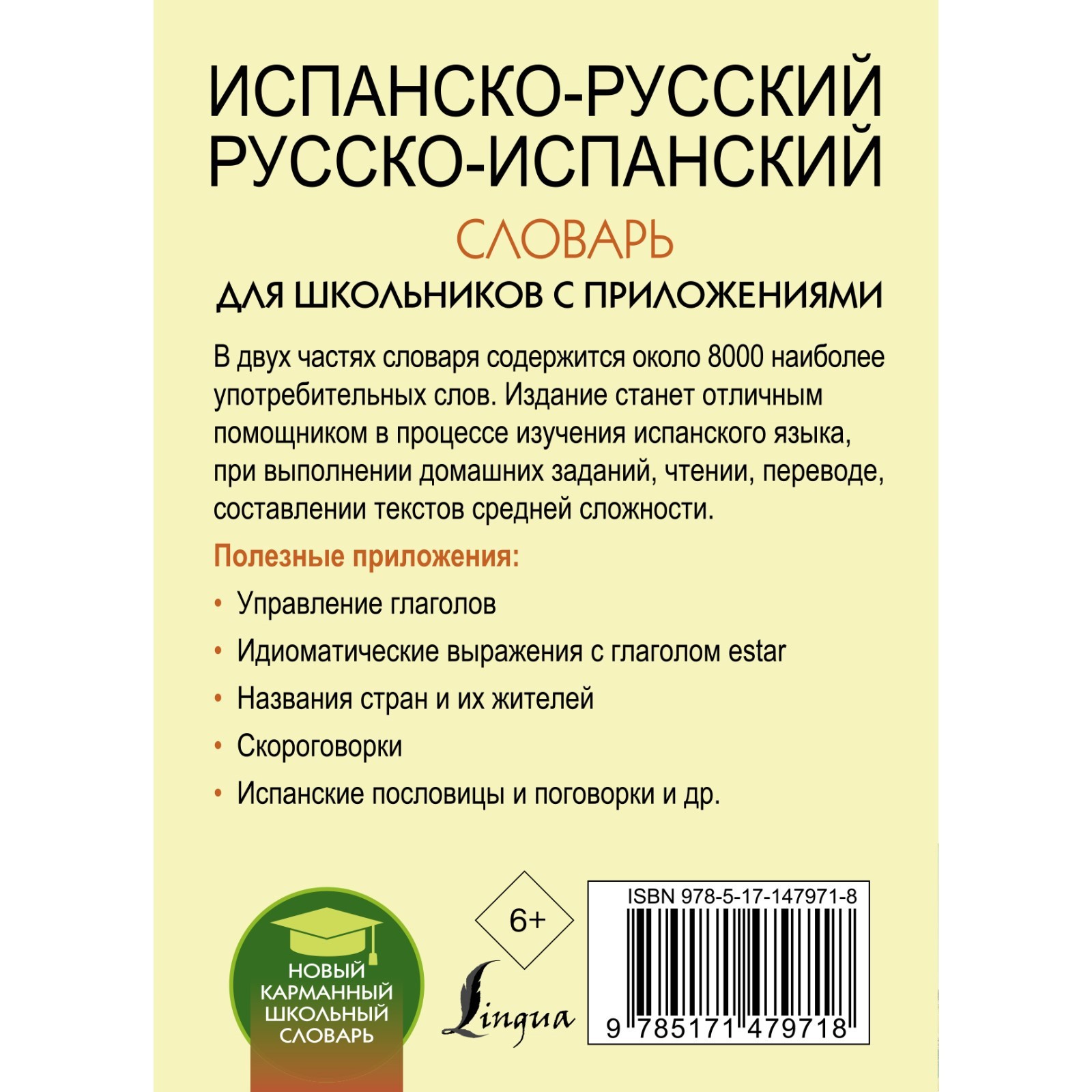 ИСПАНСКО-РУССКИЙ
РУССКО-ИСПАНСКИЙ
СЛОВАРЬ
ДЛЯ ШКОЛЬНИКОВ С ПРИЛОЖЕНИЯМИ

В двух частях словаря содержится около 8000 наиболее употребительных слов. Издание станет отличным помощником в процессе изучения испанского языка, при выполнении домашних заданий, чтении, переводе, составлении текстов средней сложности.

Полезные приложения:

• Управление глаголов
• Идиоматические выражения с глаголом estar
• Названия стран и их жителей
• Скороговорки
• Испанские пословицы и поговорки и др.

НОВЫЙ КАРМАННЫЙ ШКОЛЬНЫЙ СЛОВАРЬ

6+

Lingua

ISBN 978-5-17-147971-8

9 785171 479718